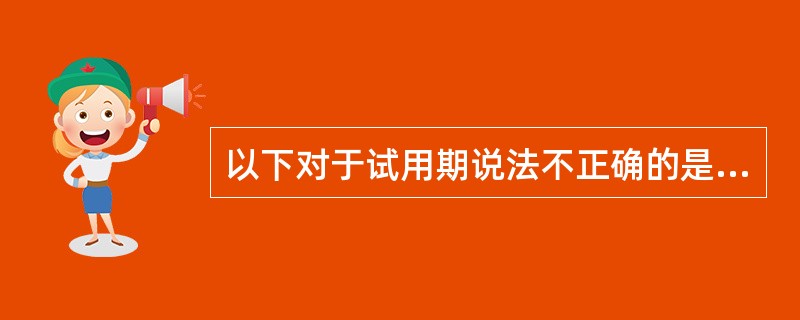 以下对于试用期说法不正确的是...